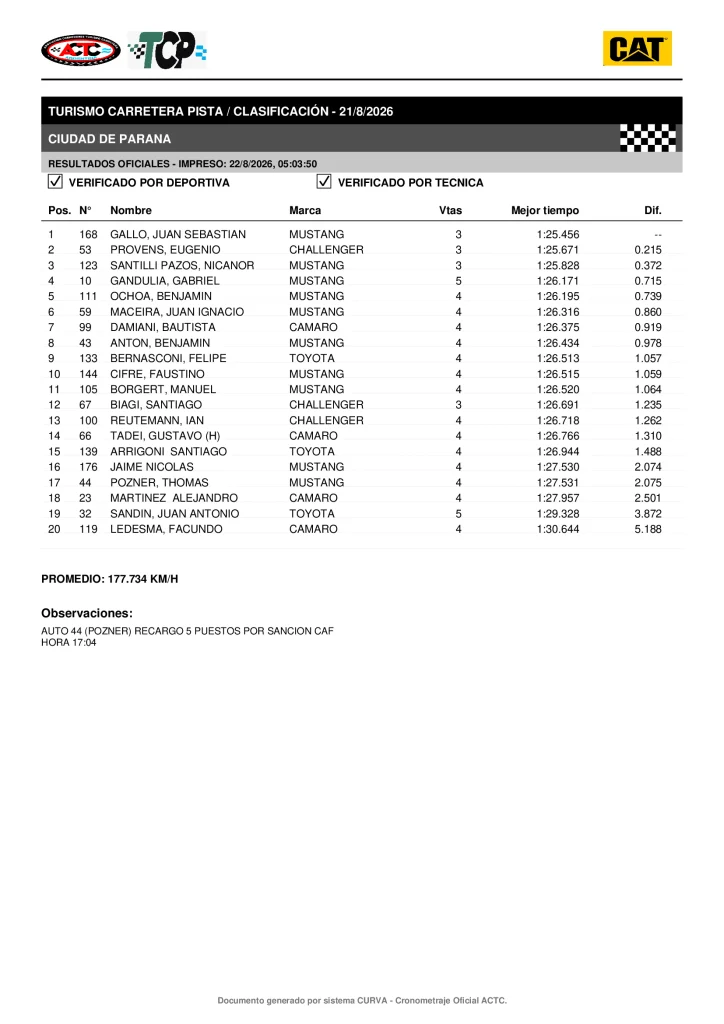 ACTC TCP CAT

TURISMO CARRETERA PISTA / CLASIFICACIÓN - 21/8/2026

CIUDAD DE PARANA

RESULTADOS OFICIALES - IMPRESO: 22/8/2026, 05:03:50

☑ VERIFICADO POR DEPORTIVA ☑ VERIFICADO POR TECNICA

| Pos. | N° | Nombre | Marca | Vtas | Mejor tiempo | Dif. |
|---|---|---|---|---|---|---|
| 1 | 168 | GALLO, JUAN SEBASTIAN | MUSTANG | 3 | 1:25.456 | -- |
| 2 | 53 | PROVENS, EUGENIO | CHALLENGER | 3 | 1:25.671 | 0.215 |
| 3 | 123 | SANTILLI PAZOS, NICANOR | MUSTANG | 3 | 1:25.828 | 0.372 |
| 4 | 10 | GANDULIA, GABRIEL | MUSTANG | 5 | 1:26.171 | 0.715 |
| 5 | 111 | OCHOA, BENJAMIN | MUSTANG | 4 | 1:26.195 | 0.739 |
| 6 | 59 | MACEIRA, JUAN IGNACIO | MUSTANG | 4 | 1:26.316 | 0.860 |
| 7 | 99 | DAMIANI, BAUTISTA | CAMARO | 4 | 1:26.375 | 0.919 |
| 8 | 43 | ANTON, BENJAMIN | MUSTANG | 4 | 1:26.434 | 0.978 |
| 9 | 133 | BERNASCONI, FELIPE | TOYOTA | 4 | 1:26.513 | 1.057 |
| 10 | 144 | CIFRE, FAUSTINO | MUSTANG | 4 | 1:26.515 | 1.059 |
| 11 | 105 | BORGERT, MANUEL | MUSTANG | 4 | 1:26.520 | 1.064 |
| 12 | 67 | BIAGI, SANTIAGO | CHALLENGER | 3 | 1:26.691 | 1.235 |
| 13 | 100 | REUTEMANN, IAN | CHALLENGER | 4 | 1:26.718 | 1.262 |
| 14 | 66 | TADEI, GUSTAVO (H) | CAMARO | 4 | 1:26.766 | 1.310 |
| 15 | 139 | ARRIGONI SANTIAGO | TOYOTA | 4 | 1:26.944 | 1.488 |
| 16 | 176 | JAIME NICOLAS | MUSTANG | 4 | 1:27.530 | 2.074 |
| 17 | 44 | POZNER, THOMAS | MUSTANG | 4 | 1:27.531 | 2.075 |
| 18 | 23 | MARTINEZ ALEJANDRO | CAMARO | 4 | 1:27.957 | 2.501 |
| 19 | 32 | SANDIN, JUAN ANTONIO | TOYOTA | 5 | 1:29.328 | 3.872 |
| 20 | 119 | LEDESMA, FACUNDO | CAMARO | 4 | 1:30.644 | 5.188 |

PROMEDIO: 177.734 KM/H

Observaciones:

AUTO 44 (POZNER) RECARGO 5 PUESTOS POR SANCION CAF
HORA 17:04

Documento generado por sistema CURVA - Cronometraje Oficial ACTC.